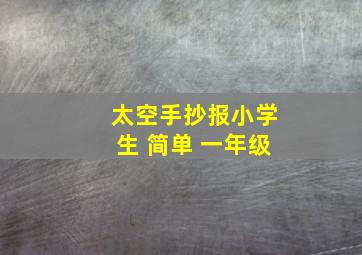 太空手抄报小学生 简单 一年级